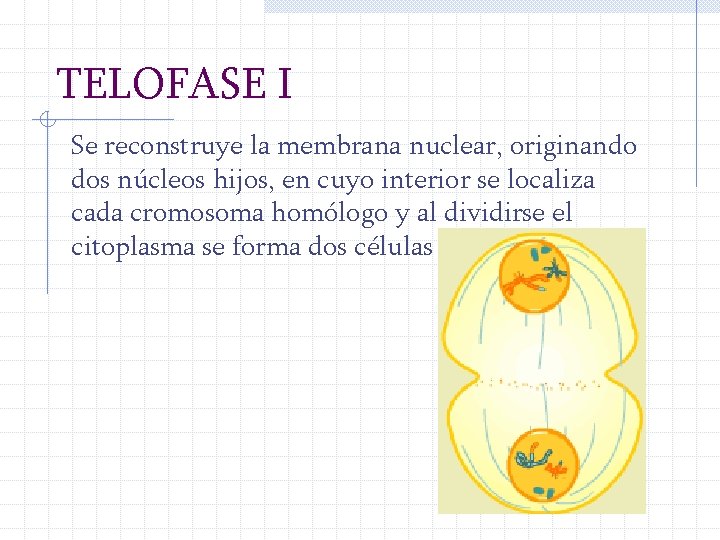 TELOFASE I

Se reconstruye la membrana nuclear, originando dos núcleos hijos, en cuyo interior se localiza cada cromosoma homólogo y al dividirse el citoplasma se forma dos células